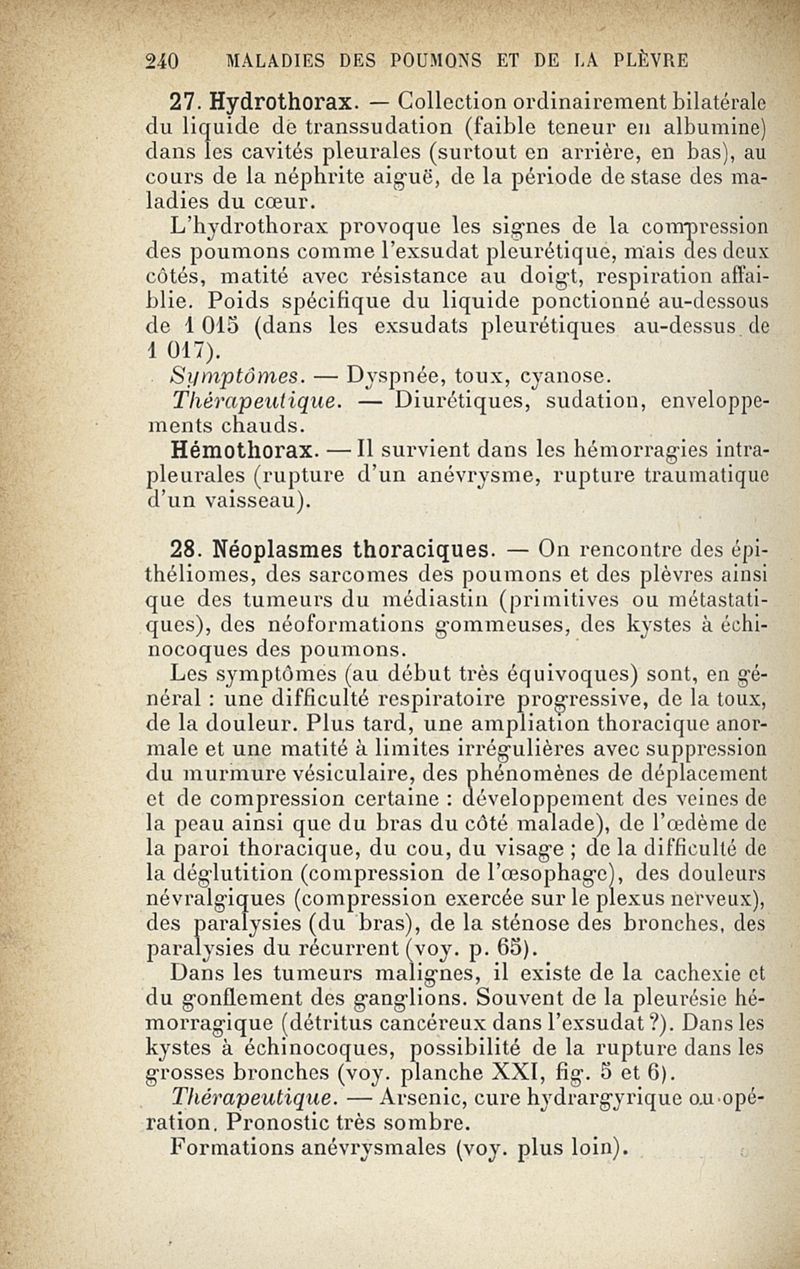 240 MALADIES DES POUMONS ET DE LA PLÈVRE

27. Hydrothorax. — Collection ordinairement bilatérale du liquide de transsudation (faible teneur en albumine) dans les cavités pleurales (surtout en arrière, en bas), au cours de la néphrite aiguë, de la période de stase des maladies du cœur.

L'hydrothorax provoque les signes de la compression des poumons comme l'exsudat pleurétique, mais des deux côtés, matité avec résistance au doigt, respiration affaiblie. Poids spécifique du liquide ponctionné au-dessous de 1 015 (dans les exsudats pleurétiques au-dessus de 1 017).

Symptômes. — Dyspnée, toux, cyanose.

Thérapeutique. — Diurétiques, sudation, enveloppements chauds.

Hémothorax. — Il survient dans les hémorragies intrapleurales (rupture d'un anévrysme, rupture traumatique d'un vaisseau).

28. Néoplasmes thoraciques. — On rencontre des épithéliomes, des sarcomes des poumons et des plèvres ainsi que des tumeurs du médiastin (primitives ou métastatiques), des néoformations gommeuses, des kystes à échinocoques des poumons.

Les symptômes (au début très équivoques) sont, en général : une difficulté respiratoire progressive, de la toux, de la douleur. Plus tard, une ampliation thoracique anormale et une matité à limites irrégulières avec suppression du murmure vésiculaire, des phénomènes de déplacement et de compression certaine : développement des veines de la peau ainsi que du bras du côté malade), de l'œdème de la paroi thoracique, du cou, du visage ; de la difficulté de la déglutition (compression de l'œsophage), des douleurs névralgiques (compression exercée sur le plexus nerveux), des paralysies (du bras), de la sténose des bronches, des paralysies du récurrent (voy. p. 65).

Dans les tumeurs malignes, il existe de la cachexie et du gonflement des ganglions. Souvent de la pleurésie hémorragique (détritus cancéreux dans l'exsudat ?). Dans les kystes à échinocoques, possibilité de la rupture dans les grosses bronches (voy. planche XXI, fig. 5 et 6).

Thérapeutique. — Arsenic, cure hydrargyrique ou opération. Pronostic très sombre.

Formations anévrysmales (voy. plus loin).